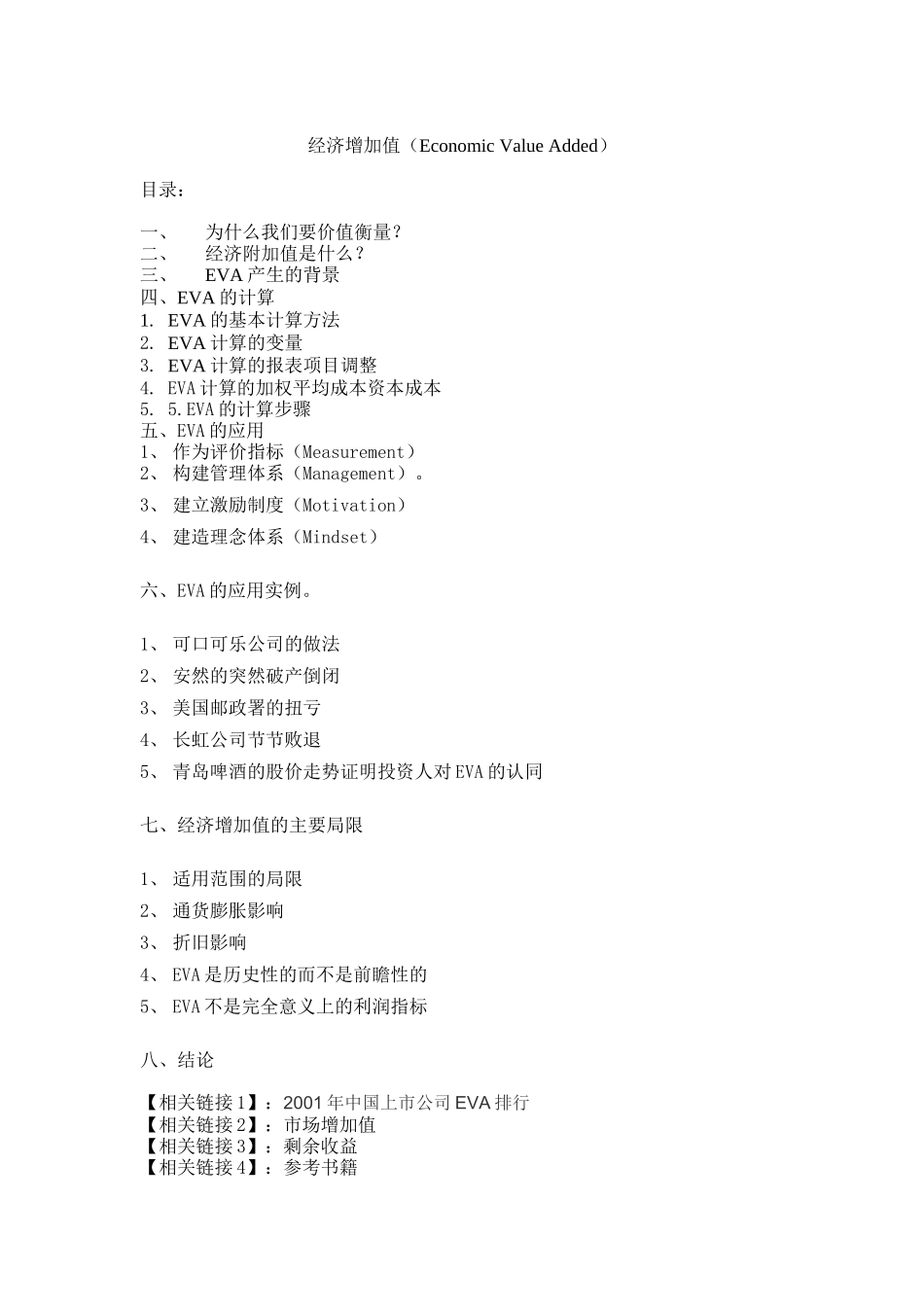 经济增加值（Economic Value Added）

目录：

一、 为什么我们要价值衡量？
二、 经济附加值是什么？
三、 EVA 产生的背景
四、EVA 的计算
1. EVA 的基本计算方法
2. EVA 计算的变量
3. EVA 计算的报表项目调整
4. EVA 计算的加权平均成本资本成本
5. 5.EVA 的计算步骤
五、EVA 的应用
1、 作为评价指标（Measurement）
2、 构建管理体系（Management）。
3、 建立激励制度（Motivation）
4、 建造理念体系（Mindset）

六、EVA 的应用实例。

1、 可口可乐公司的做法
2、 安然的突然破产倒闭
3、 美国邮政署的扭亏
4、 长虹公司节节败退
5、 青岛啤酒的股价走势证明投资人对 EVA 的认同

七、经济增加值的主要局限

1、 适用范围的局限
2、 通货膨胀影响
3、 折旧影响
4、 EVA 是历史性的而不是前瞻性的
5、 EVA 不是完全意义上的利润指标

八、结论

【相关链接 1】：2001 年中国上市公司 EVA 排行
【相关链接 2】：市场增加值
【相关链接 3】：剩余收益
【相关链接 4】：参考书籍